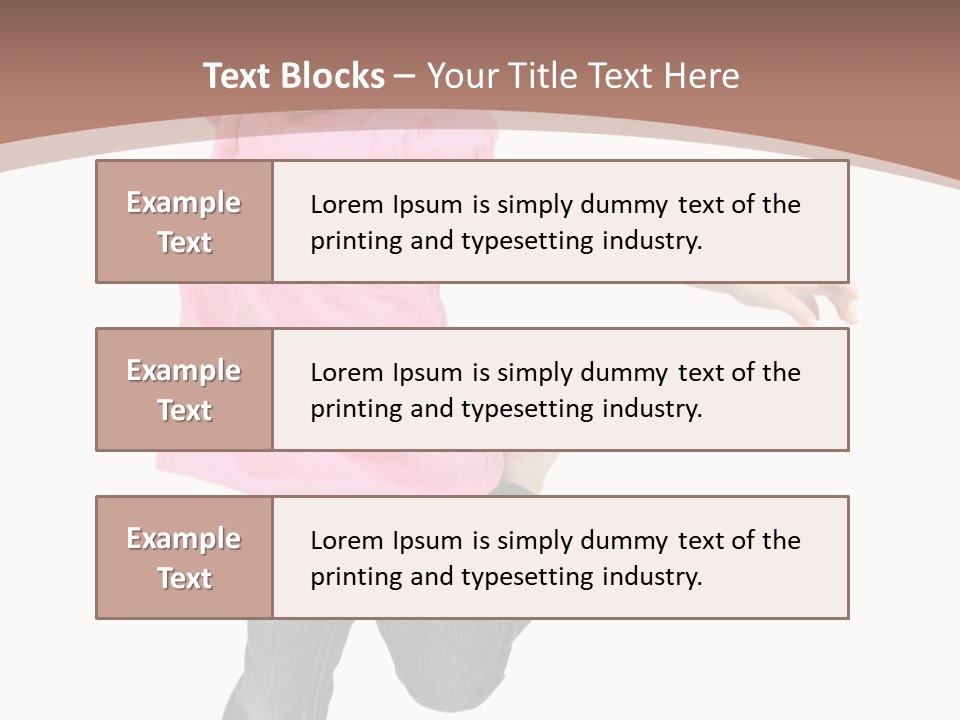 Text Blocks – Your Title Text Here

Example Text

Lorem Ipsum is simply dummy text of the printing and typesetting industry.

Example Text

Lorem Ipsum is simply dummy text of the printing and typesetting industry.

Example Text

Lorem Ipsum is simply dummy text of the printing and typesetting industry.